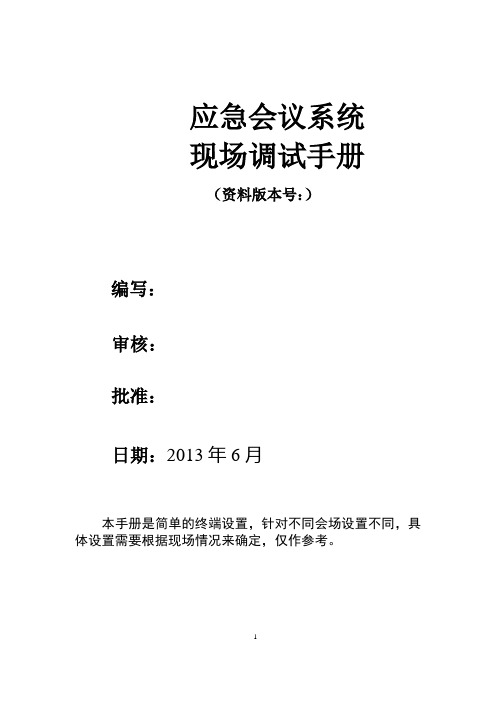 应急会议系统
现场调试手册

（资料版本号：）

编写：

审核：

批准：

日期：2013 年 6 月

本手册是简单的终端设置，针对不同会场设置不同，具体设置需要根据现场情况来确定，仅作参考。

1